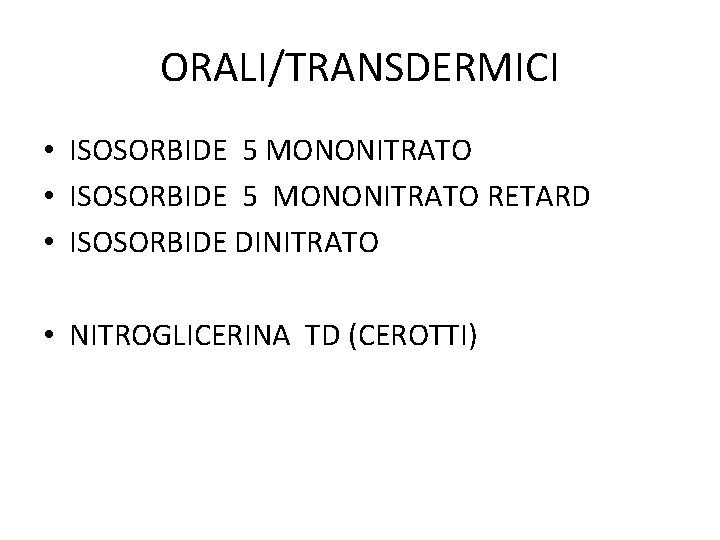 ORALI/TRANSDERMICI

• ISOSORBIDE 5 MONONITRATO
• ISOSORBIDE 5 MONONITRATO RETARD
• ISOSORBIDE DINITRATO

• NITROGLICERINA TD (CEROTTI)